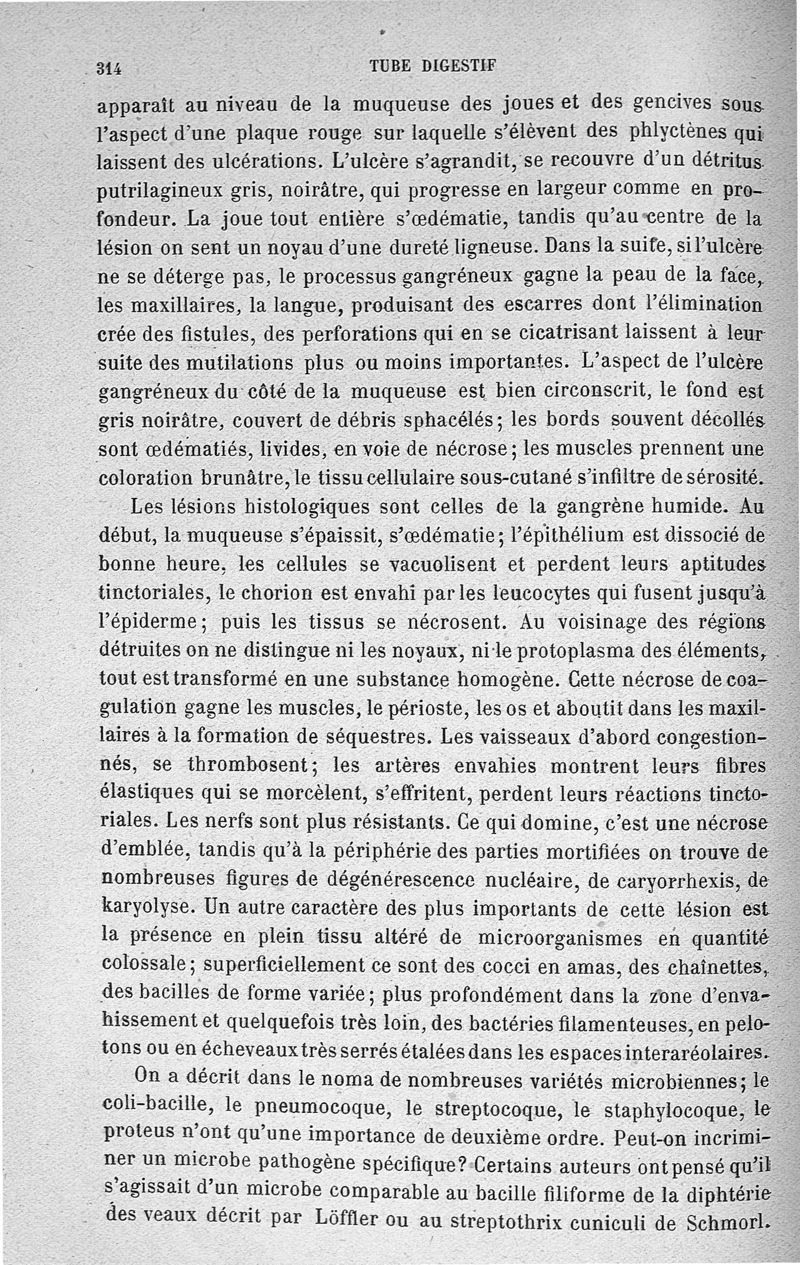 314 TUBE DIGESTIF

apparaît au niveau de la muqueuse des joues et des gencives sous l'aspect d'une plaque rouge sur laquelle s'élèvent des phlyctènes qui laissent des ulcérations. L'ulcère s'agrandit, se recouvre d'un détritus putrilagineux gris, noirâtre, qui progresse en largeur comme en profondeur. La joue tout entière s'œdématie, tandis qu'au centre de la lésion on sent un noyau d'une dureté ligneuse. Dans la suite, si l'ulcère ne se déterge pas, le processus gangréneux gagne la peau de la face, les maxillaires, la langue, produisant des escarres dont l'élimination crée des fistules, des perforations qui en se cicatrisant laissent à leur suite des mutilations plus ou moins importantes. L'aspect de l'ulcère gangréneux du côté de la muqueuse est bien circonscrit, le fond est gris noirâtre, couvert de débris sphacélés; les bords souvent décollés sont œdématiés, livides, en voie de nécrose; les muscles prennent une coloration brunâtre, le tissu cellulaire sous-cutané s'infiltre de sérosité.

Les lésions histologiques sont celles de la gangrène humide. Au début, la muqueuse s'épaissit, s'œdématie; l'épithélium est dissocié de bonne heure, les cellules se vacuolisent et perdent leurs aptitudes tinctoriales, le chorion est envahi par les leucocytes qui fusent jusqu'à l'épiderme; puis les tissus se nécrosent. Au voisinage des régions détruites on ne distingue ni les noyaux, ni le protoplasma des éléments, tout est transformé en une substance homogène. Cette nécrose de coagulation gagne les muscles, le périoste, les os et aboutit dans les maxillaires à la formation de séquestres. Les vaisseaux d'abord congestionnés, se thrombosent; les artères envahies montrent leurs fibres élastiques qui se morcèlent, s'effritent, perdent leurs réactions tinctoriales. Les nerfs sont plus résistants. Ce qui domine, c'est une nécrose d'emblée, tandis qu'à la périphérie des parties mortifiées on trouve de nombreuses figures de dégénérescence nucléaire, de caryorrhexis, de karyolyse. Un autre caractère des plus importants de cette lésion est la présence en plein tissu altéré de microorganismes en quantité colossale; superficiellement ce sont des cocci en amas, des chaînettes, des bacilles de forme variée; plus profondément dans la zone d'envahissement et quelquefois très loin, des bactéries filamenteuses, en pelotons ou en écheveaux très serrés étalées dans les espaces interaréolaires.

On a décrit dans le noma de nombreuses variétés microbiennes; le coli-bacille, le pneumocoque, le streptocoque, le staphylocoque, le proteus n'ont qu'une importance de deuxième ordre. Peut-on incriminer un microbe pathogène spécifique? Certains auteurs ont pensé qu'il s'agissait d'un microbe comparable au bacille filiforme de la diphtérie des veaux décrit par Löffler ou au streptothrix cuniculi de Schmorl.